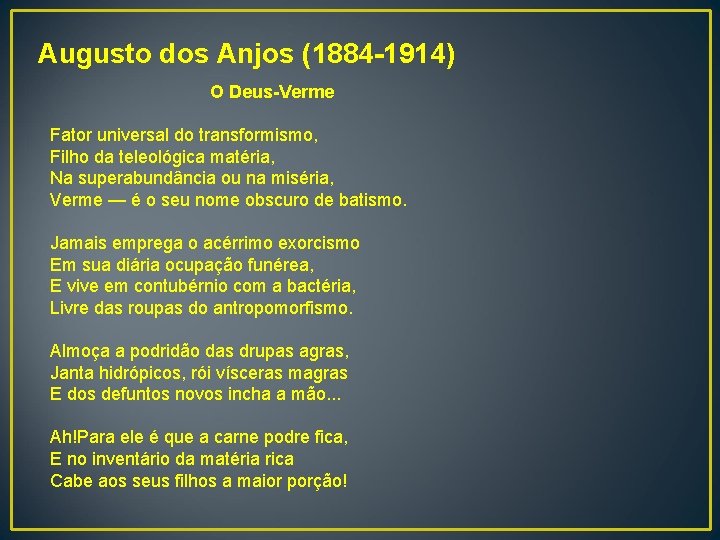 Augusto dos Anjos (1884-1914)

O Deus-Verme

Fator universal do transformismo,
Filho da teleológica matéria,
Na superabundância ou na miséria,
Verme — é o seu nome obscuro de batismo.

Jamais emprega o acérrimo exorcismo
Em sua diária ocupação funérea,
E vive em contubérnio com a bactéria,
Livre das roupas do antropomorfismo.

Almoça a podridão das drupas agras,
Janta hidrópicos, rói vísceras magras
E dos defuntos novos incha a mão...

Ah!Para ele é que a carne podre fica,
E no inventário da matéria rica
Cabe aos seus filhos a maior porção!